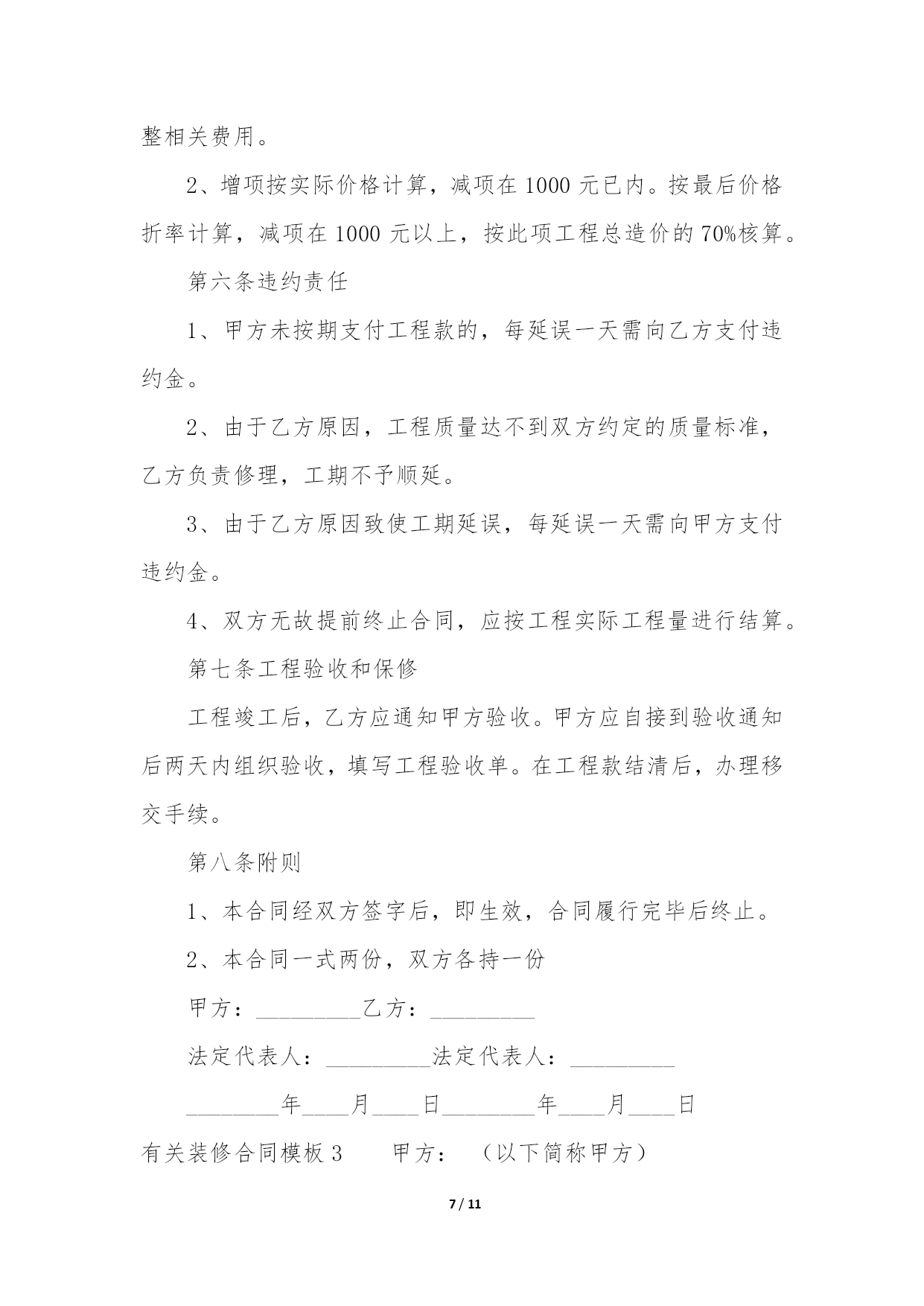 整相关费用。

2、增项按实际价格计算，减项在 1000 元已内。按最后价格折率计算，减项在 1000 元以上，按此项工程总造价的 70%核算。

第六条违约责任

1、甲方未按期支付工程款的，每延误一天需向乙方支付违约金。

2、由于乙方原因，工程质量达不到双方约定的质量标准，乙方负责修理，工期不予顺延。

3、由于乙方原因致使工期延误，每延误一天需向甲方支付违约金。

4、双方无故提前终止合同，应按工程实际工程量进行结算。

第七条工程验收和保修

工程竣工后，乙方应通知甲方验收。甲方应自接到验收通知后两天内组织验收，填写工程验收单。在工程款结清后，办理移交手续。

第八条附则

1、本合同经双方签字后，即生效，合同履行完毕后终止。

2、本合同一式两份，双方各持一份

甲方：_________乙方：_________

法定代表人：_________法定代表人：_________

________年____月____日________年____月____日

有关装修合同模板 3　　甲方：（以下简称甲方）

7 / 11